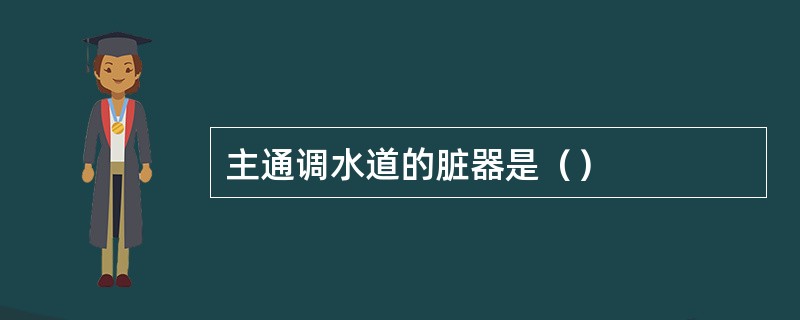 主通调水道的脏器是（）